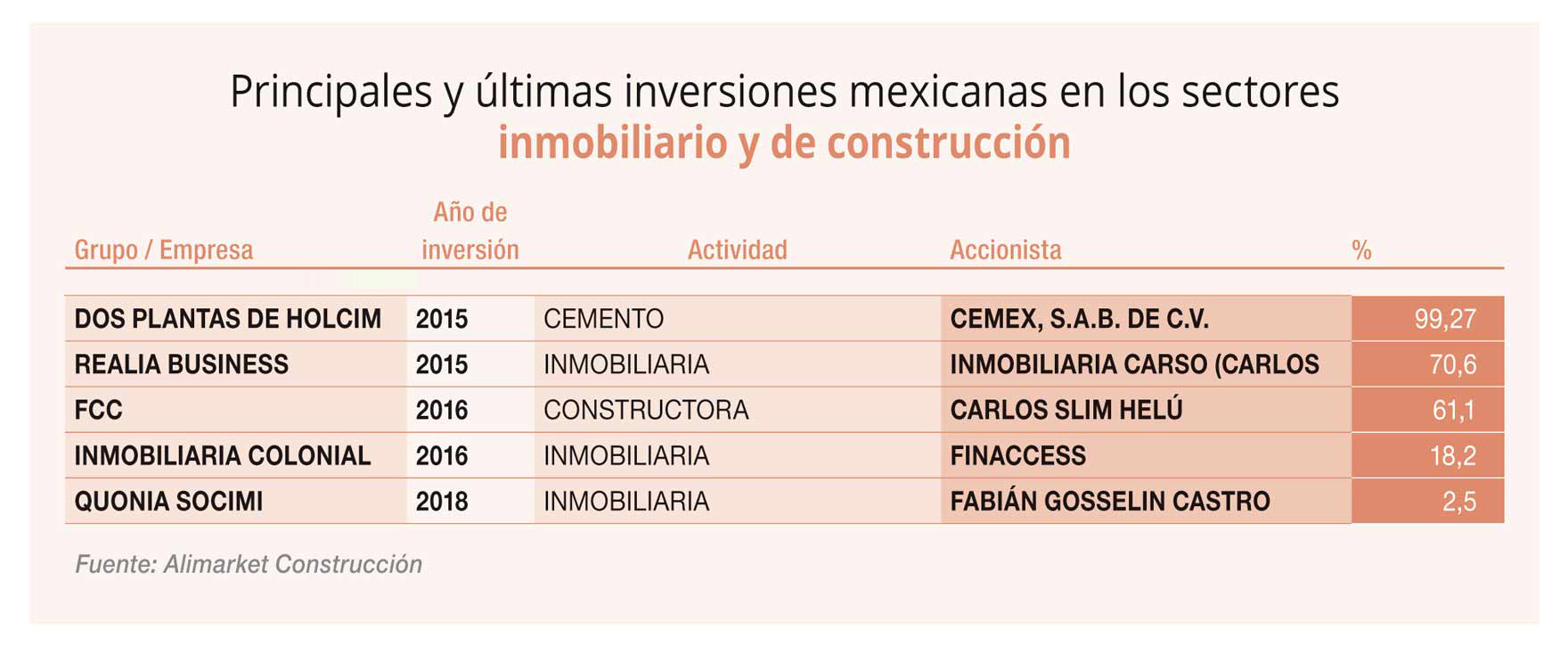 Principales y últimas inversiones mexicanas en los sectores
inmobiliario y de construcción

| Grupo / Empresa | Año de inversión | Actividad | Accionista | % |
|---|---|---|---|---|
| DOS PLANTAS DE HOLCIM | 2015 | CEMENTO | CEMEX, S.A.B. DE C.V. | 99,27 |
| REALIA BUSINESS | 2015 | INMOBILIARIA | INMOBILIARIA CARSO (CARLOS | 70,6 |
| FCC | 2016 | CONSTRUCTORA | CARLOS SLIM HELÚ | 61,1 |
| INMOBILIARIA COLONIAL | 2016 | INMOBILIARIA | FINACCESS | 18,2 |
| QUONIA SOCIMI | 2018 | INMOBILIARIA | FABIÁN GOSSELIN CASTRO | 2,5 |

Fuente: Alimarket Construcción